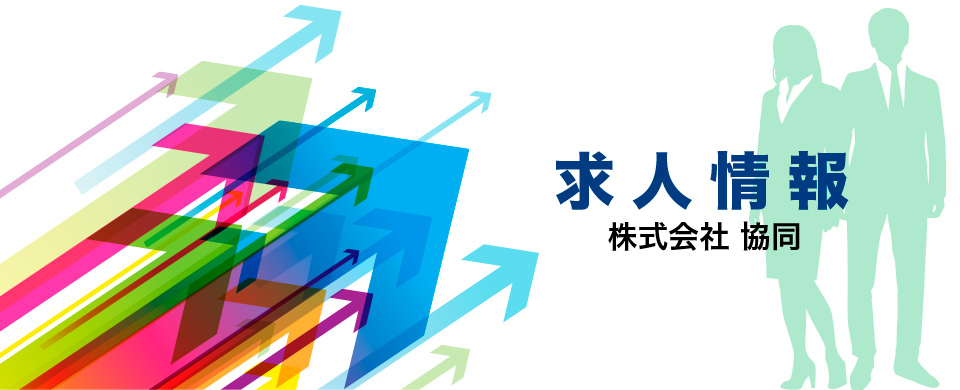 求人情報
株式会社 協同